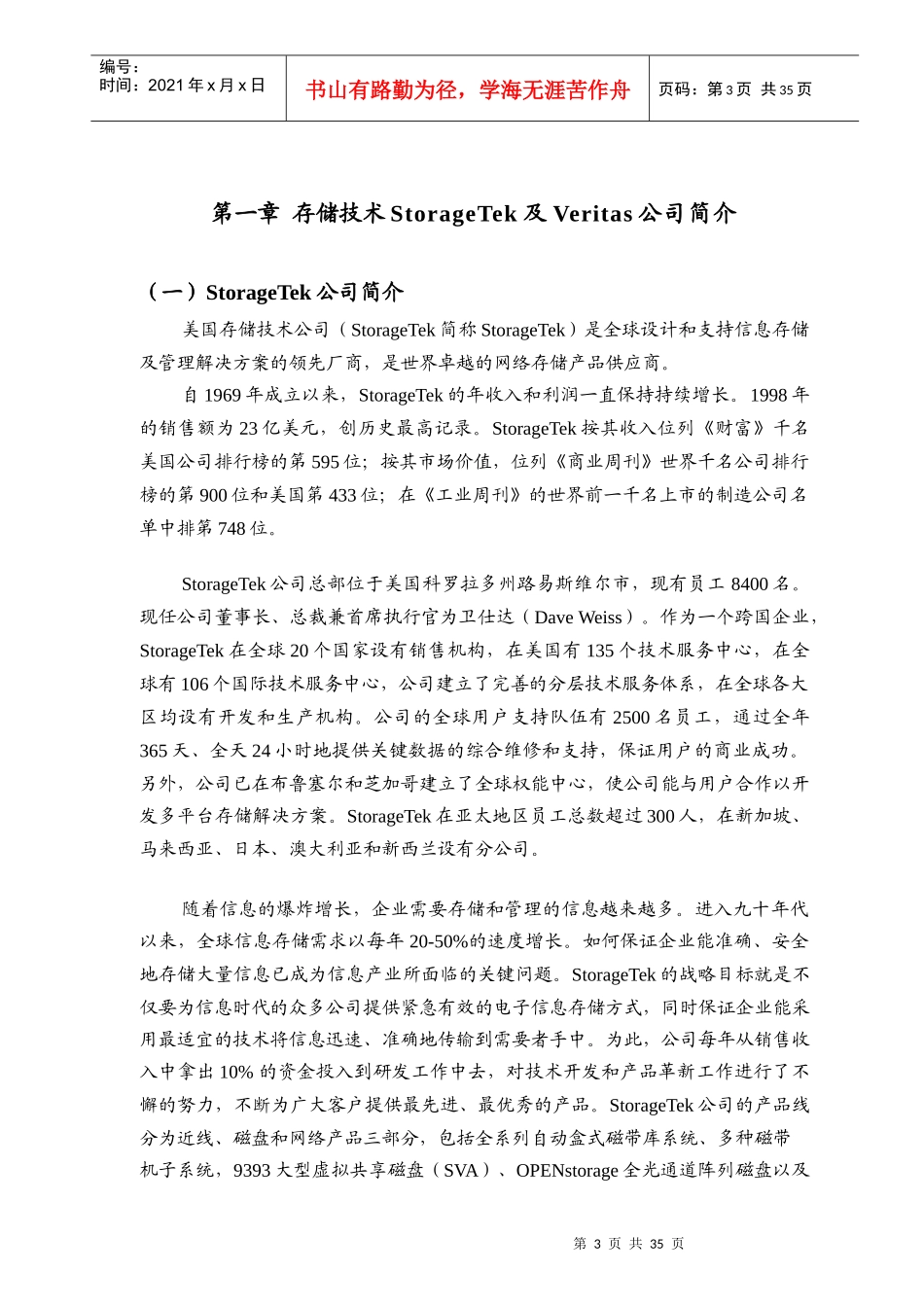 编号：
时间：2021 年 x 月 x 日

书山有路勤为径，学海无涯苦作舟

页码：第 3 页 共 35 页

第一章 存储技术 StorageTek 及 Veritas 公司简介

（一）StorageTek 公司简介

美国存储技术公司（StorageTek 简称 StorageTek）是全球设计和支持信息存储及管理解决方案的领先厂商，是世界卓越的网络存储产品供应商。

自 1969 年成立以来，StorageTek 的年收入和利润一直保持持续增长。1998 年的销售额为 23 亿美元，创历史最高记录。StorageTek 按其收入位列《财富》千名美国公司排行榜的第 595 位；按其市场价值，位列《商业周刊》世界千名公司排行榜的第 900 位和美国第 433 位；在《工业周刊》的世界前一千名上市的制造公司名单中排第 748 位。

StorageTek 公司总部位于美国科罗拉多州路易斯维尔市，现有员工 8400 名。现任公司董事长、总裁兼首席执行官为卫仕达（Dave Weiss）。作为一个跨国企业，StorageTek 在全球 20 个国家设有销售机构，在美国有 135 个技术服务中心，在全球有 106 个国际技术服务中心，公司建立了完善的分层技术服务体系，在全球各大区均设有开发和生产机构。公司的全球用户支持队伍有 2500 名员工，通过全年 365 天、全天 24 小时地提供关键数据的综合维修和支持，保证用户的商业成功。另外，公司已在布鲁塞尔和芝加哥建立了全球权能中心，使公司能与用户合作以开发多平台存储解决方案。StorageTek 在亚太地区员工总数超过 300 人，在新加坡、马来西亚、日本、澳大利亚和新西兰设有分公司。

随着信息的爆炸增长，企业需要存储和管理的信息越来越多。进入九十年代以来，全球信息存储需求以每年 20-50%的速度增长。如何保证企业能准确、安全地存储大量信息已成为信息产业所面临的关键问题。StorageTek 的战略目标就是不仅要为信息时代的众多公司提供紧急有效的电子信息存储方式，同时保证企业能采用最适宜的技术将信息迅速、准确地传输到需要者手中。为此，公司每年从销售收入中拿出 10% 的资金投入到研发工作中去，对技术开发和产品革新工作进行了不懈的努力，不断为广大客户提供最先进、最优秀的产品。StorageTek 公司的产品线分为近线、磁盘和网络产品三部分，包括全系列自动盒式磁带库系统、多种磁带机子系统，9393 大型虚拟共享磁盘（SVA）、OPENstorage 全光通道阵列磁盘以及

第 3 页 共 35 页